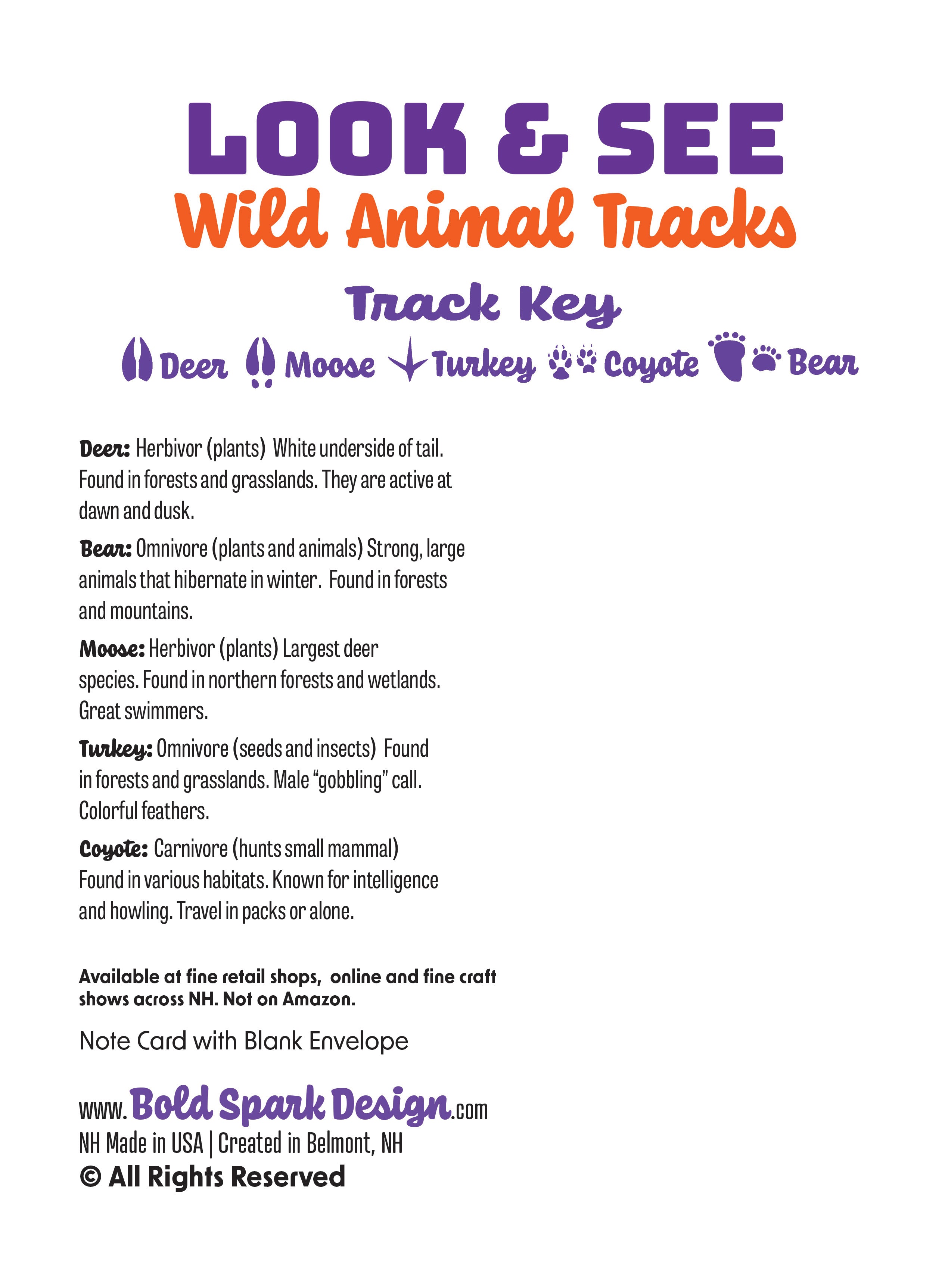 LOOK & SEE

Wild Animal Tracks

Track Key

Deer Moose Turkey Coyote Bear

Deer: Herbivor (plants) White underside of tail. Found in forests and grasslands. They are active at dawn and dusk.

Bear: Omnivore (plants and animals) Strong, large animals that hibernate in winter. Found in forests and mountains.

Moose: Herbivor (plants) Largest deer species. Found in northern forests and wetlands. Great swimmers.

Turkey: Omnivore (seeds and insects) Found in forests and grasslands. Male "gobbling" call. Colorful feathers.

Coyote: Carnivore (hunts small mammal) Found in various habitats. Known for intelligence and howling. Travel in packs or alone.

Available at fine retail shops, online and fine craft shows across NH. Not on Amazon.

Note Card with Blank Envelope

www.Bold Spark Design.com
NH Made in USA | Created in Belmont, NH
© All Rights Reserved